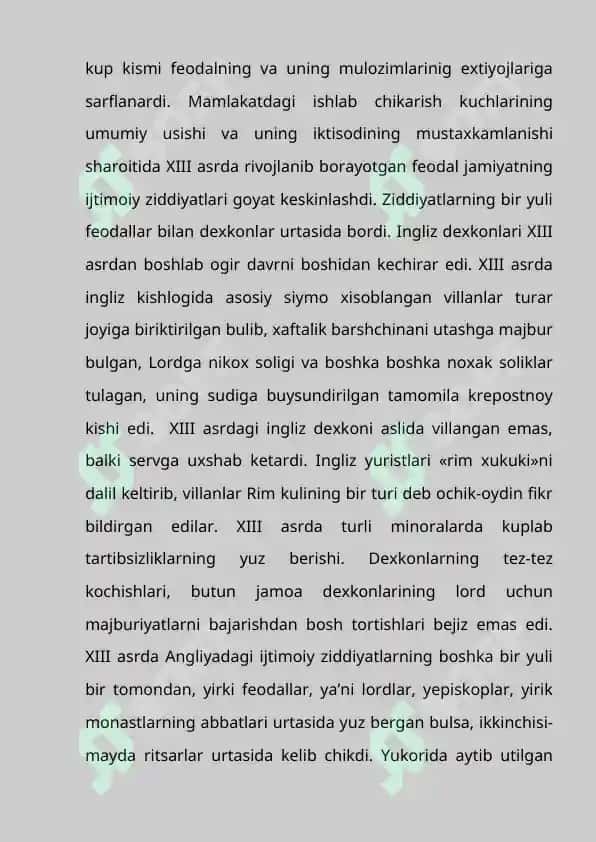 kup kismi feodalning va uning mulozimlarinig extiyojlariga sarflanardi. Mamlakatdagi ishlab chikarish kuchlarining umumiy usishi va uning iktisodining mustaxkamlanishi sharoitida XIII asrda rivojlanib borayotgan feodal jamiyatning ijtimoiy ziddiyatlari goyat keskinlashdi. Ziddiyatlarning bir yuli feodallar bilan dexkonlar urtasida bordi. Ingliz dexkonlari XIII asrdan boshlab ogir davrni boshidan kechirar edi. XIII asrda ingliz kishlogida asosiy siymo xisoblangan villanlar turar joyiga biriktirilgan bulib, xaftalik barshchinani utashga majbur bulgan, Lordga nikox soligi va boshka boshka noxak soliklar tulagan, uning sudiga buysundirilgan tamomila krepostnoy kishi edi. XIII asrdagi ingliz dexkoni aslida villangan emas, balki servga uxshab ketardi. Ingliz yuristlari «rim xukuki»ni dalil keltirib, villanlar Rim kulining bir turi deb ochik-oydin fikr bildirgan edilar. XIII asrda turli minoralarda kuplab tartibsizliklarning yuz berishi. Dexkonlarning tez-tez kochishlari, butun jamoa dexkonlarining lord uchun majburiyatlarni bajarishdan bosh tortishlari bejiz emas edi. XIII asrda Angliyadagi ijtimoiy ziddiyatlarning boshka bir yuli bir tomondan, yirki feodallar, ya'ni lordlar, yepiskoplar, yirik monastlarning abbatlari urtasida yuz bergan bulsa, ikkinchisi-mayda ritsarlar urtasida kelib chikdi. Yukorida aytib utilgan